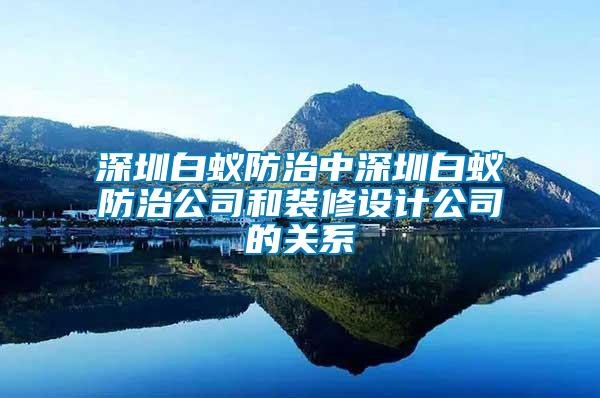 深圳白蚁防治中深圳白蚁防治公司和装修设计公司的关系